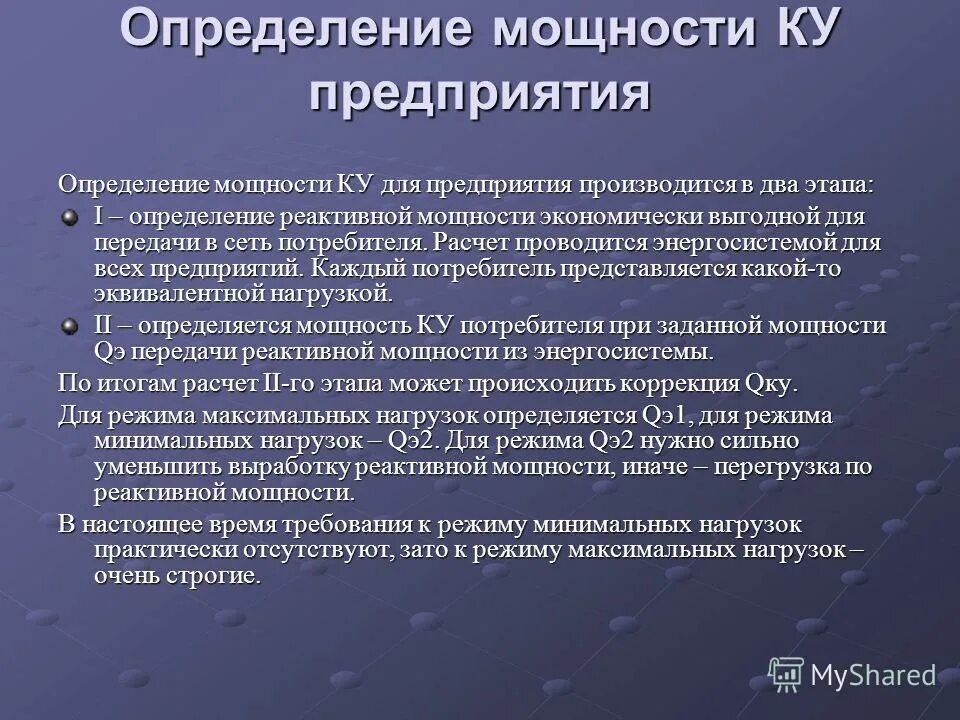 Определение мощности КУ предприятия

Определение мощности КУ для предприятия производится в два этапа:

I – определение реактивной мощности экономически выгодной для передачи в сеть потребителя. Расчет проводится энергосистемой для всех предприятий. Каждый потребитель представляется какой-то эквивалентной нагрузкой.

II – определяется мощность КУ потребителя при заданной мощности Qэ передачи реактивной мощности из энергосистемы.

По итогам расчет II-го этапа может происходить коррекция Qку.

Для режима максимальных нагрузок определяется Qэ1, для режима минимальных нагрузок – Qэ2. Для режима Qэ2 нужно сильно уменьшить выработку реактивной мощности, иначе – перегрузка по реактивной мощности.

В настоящее время требования к режиму минимальных нагрузок практически отсутствуют, зато к режиму максимальных нагрузок – очень строгие.

MyShared